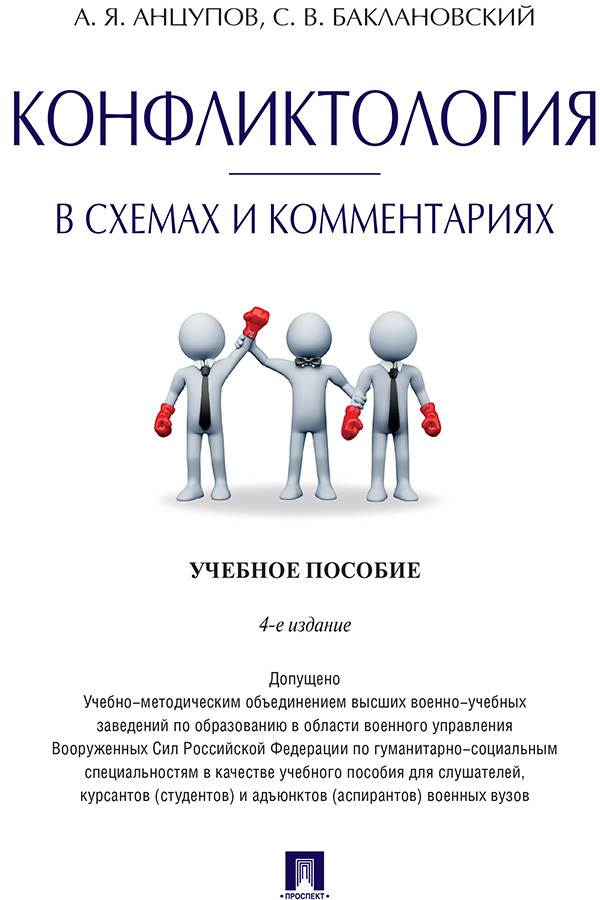 А. Я. АНЦУПОВ, С. В. БАКЛАНОВСКИЙ

КОНФЛИКТОЛОГИЯ

В СХЕМАХ И КОММЕНТАРИЯХ

УЧЕБНОЕ ПОСОБИЕ

4-е издание

Допущено
Учебно-методическим объединением высших военно-учебных заведений по образованию в области военного управления Вооруженных Сил Российской Федерации по гуманитарно-социальным специальностям в качестве учебного пособия для слушателей, курсантов (студентов) и адъюнктов (аспирантов) военных вузов

ПРОСПЕКТ